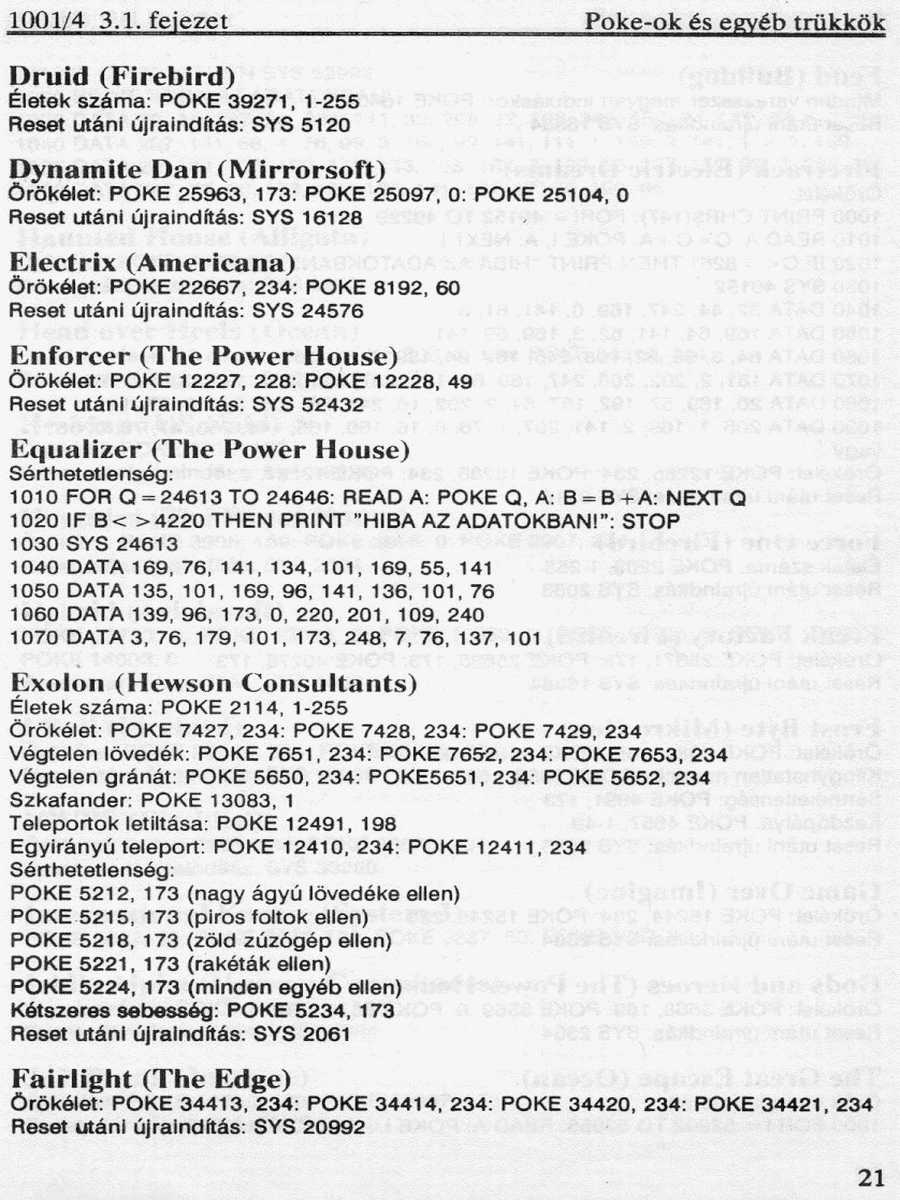 1001/4 3.1. fejezet Poke-ok és egyéb trükkök

Druid (Firebird)
Életek száma: POKE 39271, 1-255
Reset utáni újraindítás: SYS 5120

Dynamite Dan (Mirrorsoft)
Örökélet: POKE 25963, 173: POKE 25097, 0: POKE 25104, 0
Reset utáni újraindítás: SYS 16128

Electrix (Americana)
Örökélet: POKE 22667, 234: POKE 8192, 60
Reset utáni újraindítás: SYS 24576

Enforcer (The Power House)
Örökélet: POKE 12227, 228: POKE 12228, 49
Reset utáni újraindítás: SYS 52432

Equalizer (The Power House)
Sérthetetlenség:
1010 FOR Q = 24613 TO 24646: READ A: POKE Q, A: B = B + A: NEXT Q
1020 IF B < > 4220 THEN PRINT "HIBA AZ ADATOKBAN!": STOP
1030 SYS 24613
1040 DATA 169, 76, 141, 134, 101, 169, 55, 141
1050 DATA 135, 101, 169, 96, 141, 136, 101, 76
1060 DATA 139, 96, 173, 0, 220, 201, 109, 240
1070 DATA 3, 76, 179, 101, 173, 248, 7, 76, 137, 101

Exolon (Hewson Consultants)
Életek száma: POKE 2114, 1-255
Örökélet: POKE 7427, 234: POKE 7428, 234: POKE 7429, 234
Végtelen lövedék: POKE 7651, 234: POKE 7652, 234: POKE 7653, 234
Végtelen gránát: POKE 5650, 234: POKE5651, 234: POKE 5652, 234
Szkafander: POKE 13083, 1
Teleportok letiltása: POKE 12491, 198
Egyirányú teleport: POKE 12410, 234: POKE 12411, 234
Sérthetetlenség:
POKE 5212, 173 (nagy ágyú lövedéke ellen)
POKE 5215, 173 (piros foltok ellen)
POKE 5218, 173 (zöld zúzógép ellen)
POKE 5221, 173 (rakéták ellen)
POKE 5224, 173 (minden egyéb ellen)
Kétszeres sebesség: POKE 5234, 173
Reset utáni újraindítás: SYS 2061

Fairlight (The Edge)
Örökélet: POKE 34413, 234: POKE 34414, 234: POKE 34420, 234: POKE 34421, 234
Reset utáni újraindítás: SYS 20992

21